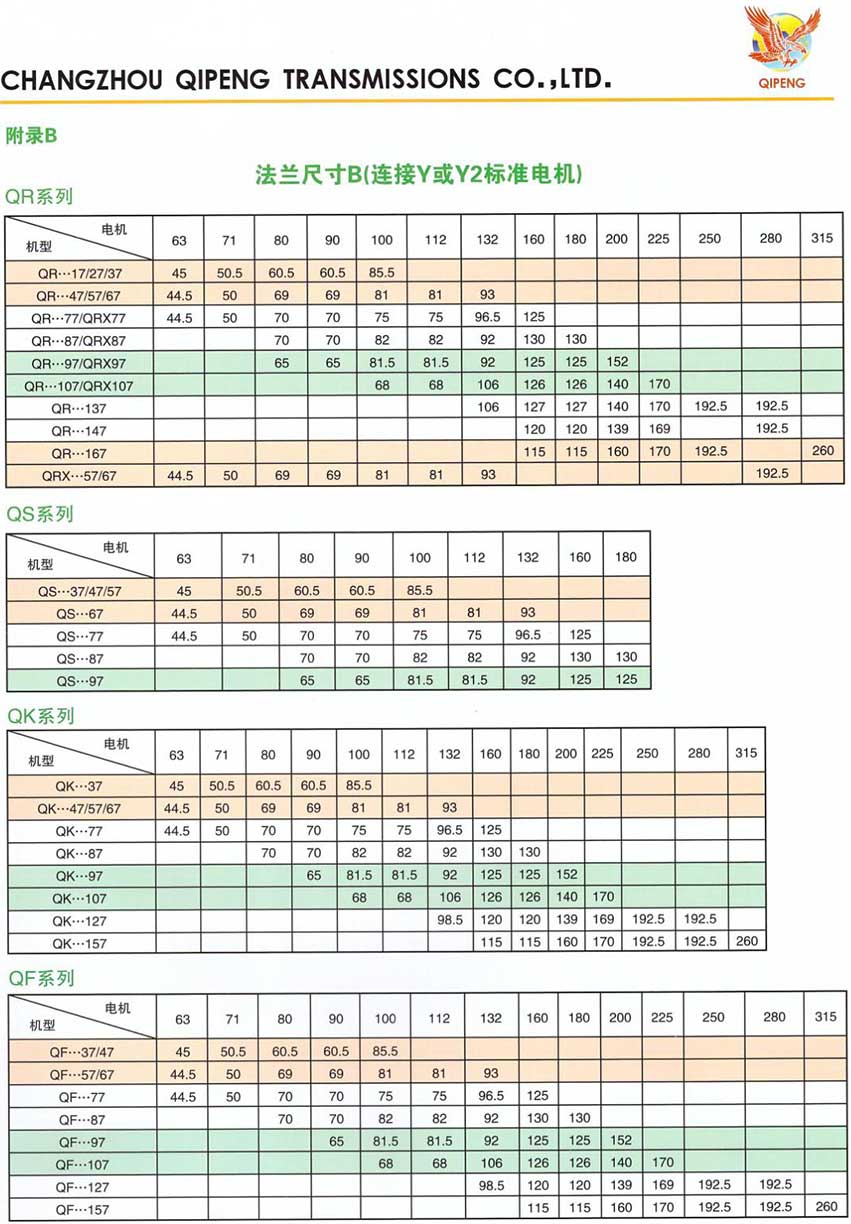 QIPENG

CHANGZHOU QIPENG TRANSMISSIONS CO.,LTD.

附录B

法兰尺寸B(连接Y或Y2标准电机)

QR系列

| 电机 机型 | 63 | 71 | 80 | 90 | 100 | 112 | 132 | 160 | 180 | 200 | 225 | 250 | 280 | 315 |
|---|---|---|---|---|---|---|---|---|---|---|---|---|---|---|
| QR…17/27/37 | 45 | 50.5 | 60.5 | 60.5 | 85.5 | | | | | | | | | |
| QR…47/57/67 | 44.5 | 50 | 69 | 69 | 81 | 81 | 93 | | | | | | | |
| QR…77/QRX77 | 44.5 | 50 | 70 | 70 | 75 | 75 | 96.5 | 125 | | | | | | |
| QR…87/QRX87 | | | 70 | 70 | 82 | 82 | 92 | 130 | 130 | | | | | |
| QR…97/QRX97 | | | 65 | 65 | 81.5 | 81.5 | 92 | 125 | 125 | 152 | | | | |
| QR…107/QRX107 | | | | | 68 | 68 | 106 | 126 | 126 | 140 | 170 | | | |
| QR…137 | | | | | | | 106 | 127 | 127 | 140 | 170 | 192.5 | 192.5 | |
| QR…147 | | | | | | | | 120 | 120 | 139 | 169 | | 192.5 | |
| QR…167 | | | | | | | | 115 | 115 | 160 | 170 | 192.5 | | 260 |
| QRX…57/67 | 44.5 | 50 | 69 | 69 | 81 | 81 | 93 | | | | | | 192.5 | |

QS系列

| 电机 机型 | 63 | 71 | 80 | 90 | 100 | 112 | 132 | 160 | 180 |
|---|---|---|---|---|---|---|---|---|---|
| QS…37/47/57 | 45 | 50.5 | 60.5 | 60.5 | 85.5 | | | | |
| QS…67 | 44.5 | 50 | 69 | 69 | 81 | 81 | 93 | | |
| QS…77 | 44.5 | 50 | 70 | 70 | 75 | 75 | 96.5 | 125 | |
| QS…87 | | | 70 | 70 | 82 | 82 | 92 | 130 | 130 |
| QS…97 | | | 65 | 65 | 81.5 | 81.5 | 92 | 125 | 125 |

QK系列

| 电机 机型 | 63 | 71 | 80 | 90 | 100 | 112 | 132 | 160 | 180 | 200 | 225 | 250 | 280 | 315 |
|---|---|---|---|---|---|---|---|---|---|---|---|---|---|---|
| QK…37 | 45 | 50.5 | 60.5 | 60.5 | 85.5 | | | | | | | | | |
| QK…47/57/67 | 44.5 | 50 | 69 | 69 | 81 | 81 | 93 | | | | | | | |
| QK…77 | 44.5 | 50 | 70 | 70 | 75 | 75 | 96.5 | 125 | | | | | | |
| QK…87 | | | 70 | 70 | 82 | 82 | 92 | 130 | 130 | | | | | |
| QK…97 | | | | 65 | 81.5 | 81.5 | 92 | 125 | 125 | 152 | | | | |
| QK…107 | | | | | 68 | 68 | 106 | 126 | 126 | 140 | 170 | | | |
| QK…127 | | | | | | | 98.5 | 120 | 120 | 139 | 169 | 192.5 | 192.5 | |
| QK…157 | | | | | | | | 115 | 115 | 160 | 170 | 192.5 | 192.5 | 260 |

QF系列

| 电机 机型 | 63 | 71 | 80 | 90 | 100 | 112 | 132 | 160 | 180 | 200 | 225 | 250 | 280 | 315 |
|---|---|---|---|---|---|---|---|---|---|---|---|---|---|---|
| QF…37/47 | 45 | 50.5 | 60.5 | 60.5 | 85.5 | | | | | | | | | |
| QF…57/67 | 44.5 | 50 | 69 | 69 | 81 | 81 | 93 | | | | | | | |
| QF…77 | 44.5 | 50 | 70 | 70 | 75 | 75 | 96.5 | 125 | | | | | | |
| QF…87 | | | 70 | 70 | 82 | 82 | 92 | 130 | 130 | | | | | |
| QF…97 | | | | 65 | 81.5 | 81.5 | 92 | 125 | 125 | 152 | | | | |
| QF…107 | | | | | 68 | 68 | 106 | 126 | 126 | 140 | 170 | | | |
| QF…127 | | | | | | | 98.5 | 120 | 120 | 139 | 169 | 192.5 | 192.5 | |
| QF…157 | | | | | | | | 115 | 115 | 160 | 170 | 192.5 | 192.5 | 260 |